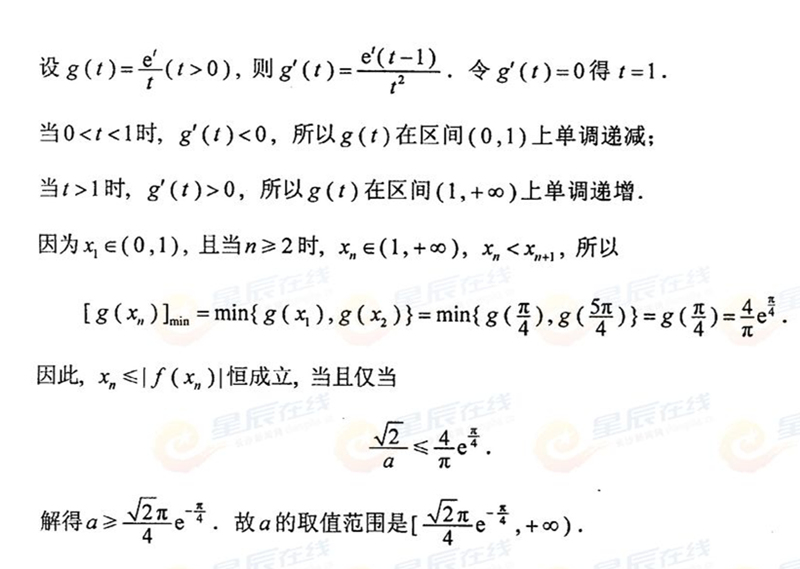 设$g(t)=\frac{e^t}{t}(t>0)$，则$g'(t)=\frac{e^t(t-1)}{t^2}$．令$g'(t)=0$得$t=1$．

当$0<t<1$时，$g'(t)<0$，所以$g(t)$在区间$(0,1)$上单调递减；

当$t>1$时，$g'(t)>0$，所以$g(t)$在区间$(1,+\infty)$上单调递增．

因为$x_1\in(0,1)$，且当$n\geqslant 2$时，$x_n\in(1,+\infty)$，$x_n<x_{n+1}$，所以

$[g(x_n)]_{\min}=\min\{g(x_1),g(x_2)\}=\min\{g(\frac{\pi}{4}),g(\frac{5\pi}{4})\}=g(\frac{\pi}{4})=\frac{4}{\pi}e^{\frac{\pi}{4}}$．

因此，$x_n\leqslant|f(x_n)|$恒成立，当且仅当

$\frac{\sqrt{2}}{a}\leqslant\frac{4}{\pi}e^{\frac{\pi}{4}}$．

解得$a\geqslant\frac{\sqrt{2}\pi}{4}e^{-\frac{\pi}{4}}$．故$a$的取值范围是$[\frac{\sqrt{2}\pi}{4}e^{-\frac{\pi}{4}},+\infty)$．

星辰在线